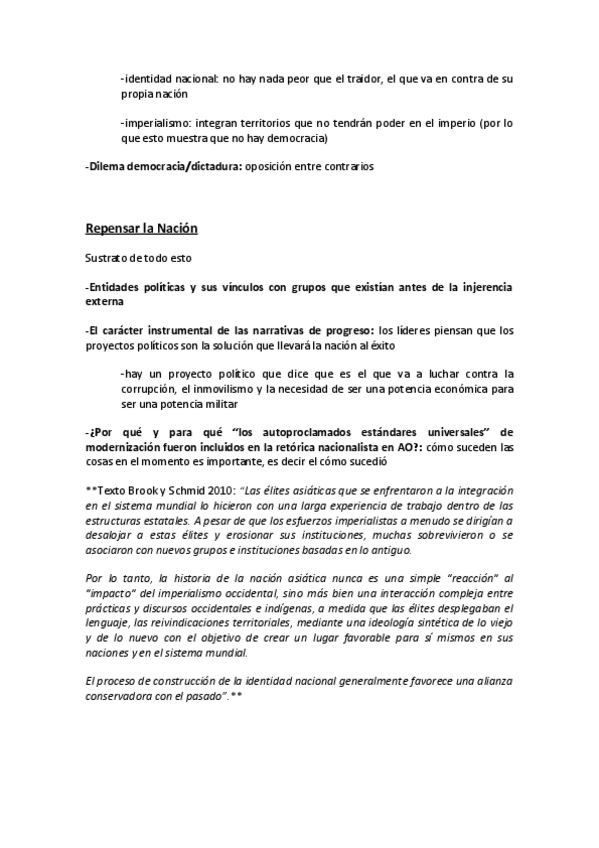 -identidad nacional: no hay nada peor que el traidor, el que va en contra de su propia nación

-imperialismo: integran territorios que no tendrán poder en el imperio (por lo que esto muestra que no hay democracia)

-Dilema democracia/dictadura: oposición entre contrarios

Repensar la Nación

Sustrato de todo esto

-Entidades políticas y sus vínculos con grupos que existían antes de la injerencia externa

-El carácter instrumental de las narrativas de progreso: los líderes piensan que los proyectos políticos son la solución que llevará la nación al éxito

-hay un proyecto político que dice que es el que va a luchar contra la corrupción, el inmovilismo y la necesidad de ser una potencia económica para ser una potencia militar

-¿Por qué y para qué "los autoproclamados estándares universales" de modernización fueron incluidos en la retórica nacionalista en AO?: cómo suceden las cosas en el momento es importante, es decir el cómo sucedió

**Texto Brook y Schmid 2010: "Las élites asiáticas que se enfrentaron a la integración en el sistema mundial lo hicieron con una larga experiencia de trabajo dentro de las estructuras estatales. A pesar de que los esfuerzos imperialistas a menudo se dirigían a desalojar a estas élites y erosionar sus instituciones, muchas sobrevivieron o se asociaron con nuevos grupos e instituciones basadas en lo antiguo.

Por lo tanto, la historia de la nación asiática nunca es una simple "reacción" al "impacto" del imperialismo occidental, sino más bien una interacción compleja entre prácticas y discursos occidentales e indígenas, a medida que las élites desplegaban el lenguaje, las reivindicaciones territoriales, mediante una ideología sintética de lo viejo y de lo nuevo con el objetivo de crear un lugar favorable para sí mismos en sus naciones y en el sistema mundial.

El proceso de construcción de la identidad nacional generalmente favorece una alianza conservadora con el pasado".**